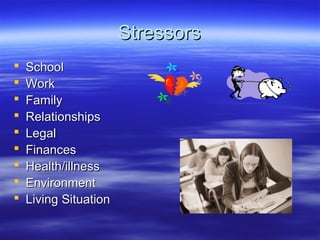 Stressors

- School
- Work
- Family
- Relationships
- Legal
- Finances
- Health/illness
- Environment
- Living Situation